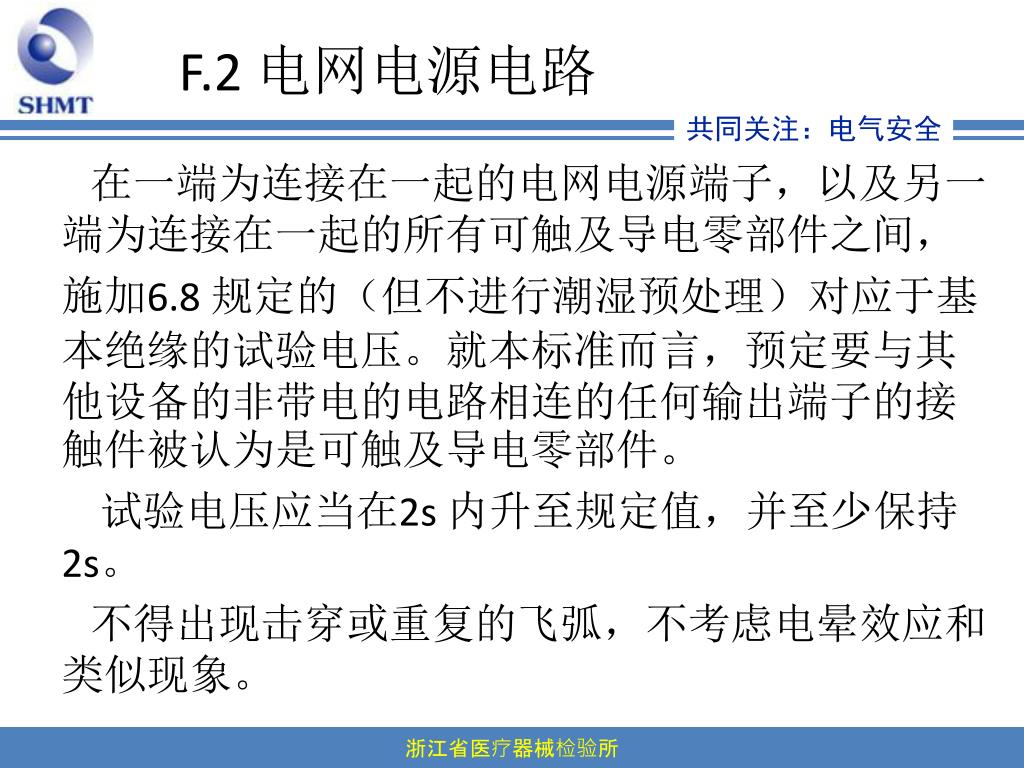 SHMT

F.2 电网电源电路

共同关注：电气安全

在一端为连接在一起的电网电源端子，以及另一端为连接在一起的所有可触及导电零部件之间，施加6.8 规定的（但不进行潮湿预处理）对应于基本绝缘的试验电压。就本标准而言，预定要与其他设备的非带电的电路相连的任何输出端子的接触件被认为是可触及导电零部件。

试验电压应当在2s 内升至规定值，并至少保持2s。

不得出现击穿或重复的飞弧，不考虑电晕效应和类似现象。

浙江省医疗器械检验所